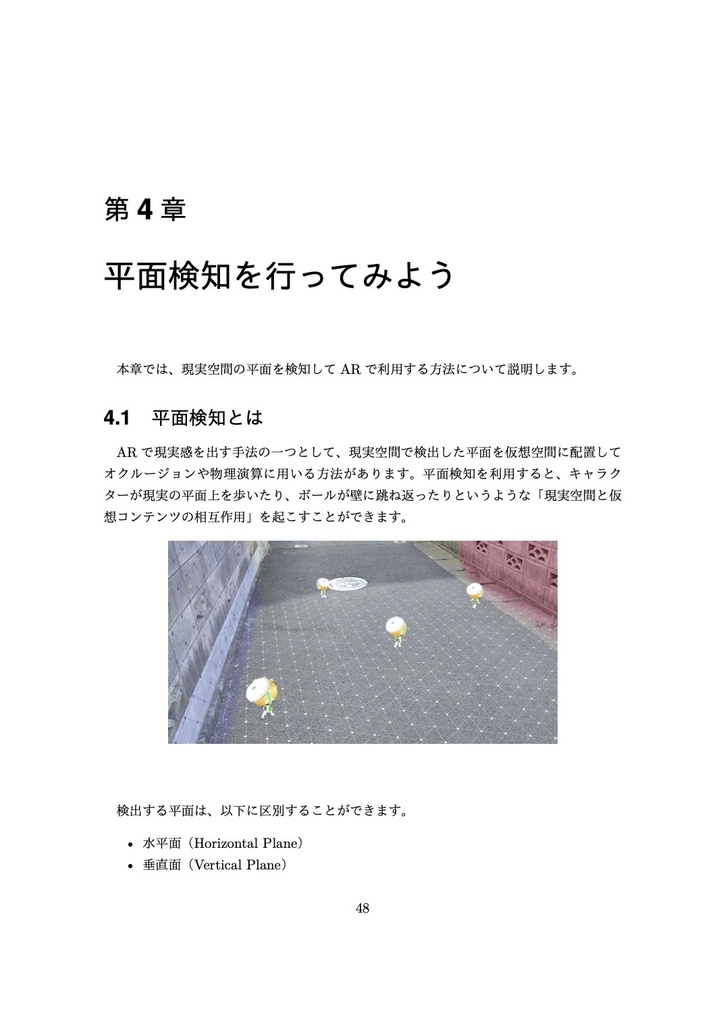 第 4 章

平面検知を行ってみよう

本章では、現実空間の平面を検知して AR で利用する方法について説明します。

4.1 平面検知とは

AR で現実感を出す手法の一つとして、現実空間で検出した平面を仮想空間に配置してオクルージョンや物理演算に用いる方法があります。平面検知を利用すると、キャラクターが現実の平面上を歩いたり、ボールが壁に跳ね返ったりというような「現実空間と仮想コンテンツの相互作用」を起こすことができます。

検出する平面は、以下に区別することができます。

• 水平面（Horizontal Plane）
• 垂直面（Vertical Plane）

48